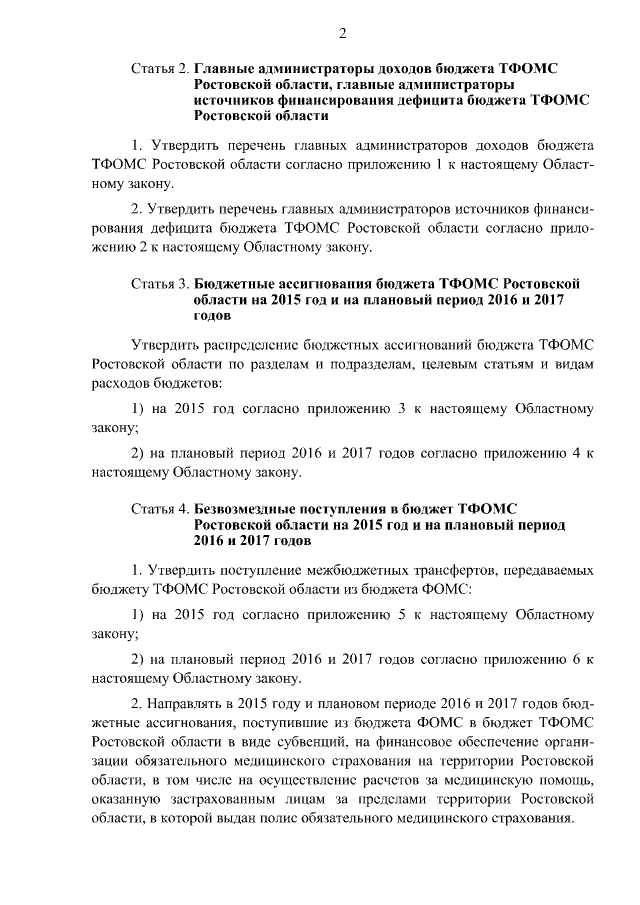 2

Статья 2. Главные администраторы доходов бюджета ТФОМС Ростовской области, главные администраторы источников финансирования дефицита бюджета ТФОМС Ростовской области

1. Утвердить перечень главных администраторов доходов бюджета ТФОМС Ростовской области согласно приложению 1 к настоящему Областному закону.

2. Утвердить перечень главных администраторов источников финансирования дефицита бюджета ТФОМС Ростовской области согласно приложению 2 к настоящему Областному закону.

Статья 3. Бюджетные ассигнования бюджета ТФОМС Ростовской области на 2015 год и на плановый период 2016 и 2017 годов

Утвердить распределение бюджетных ассигнований бюджета ТФОМС Ростовской области по разделам и подразделам, целевым статьям и видам расходов бюджетов:

1) на 2015 год согласно приложению 3 к настоящему Областному закону;

2) на плановый период 2016 и 2017 годов согласно приложению 4 к настоящему Областному закону.

Статья 4. Безвозмездные поступления в бюджет ТФОМС Ростовской области на 2015 год и на плановый период 2016 и 2017 годов

1. Утвердить поступление межбюджетных трансфертов, передаваемых бюджету ТФОМС Ростовской области из бюджета ФОМС:

1) на 2015 год согласно приложению 5 к настоящему Областному закону;

2) на плановый период 2016 и 2017 годов согласно приложению 6 к настоящему Областному закону.

2. Направлять в 2015 году и плановом периоде 2016 и 2017 годов бюджетные ассигнования, поступившие из бюджета ФОМС в бюджет ТФОМС Ростовской области в виде субвенций, на финансовое обеспечение организации обязательного медицинского страхования на территории Ростовской области, в том числе на осуществление расчетов за медицинскую помощь, оказанную застрахованным лицам за пределами территории Ростовской области, в которой выдан полис обязательного медицинского страхования.